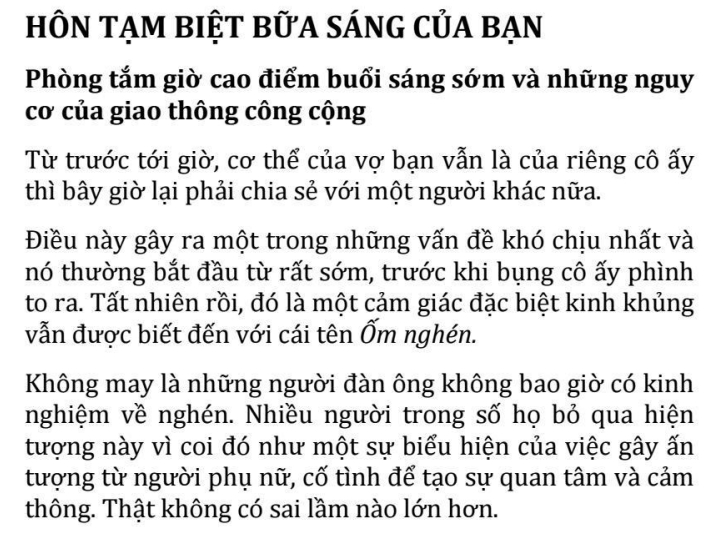 HÔN TẠM BIỆT BỮA SÁNG CỦA BẠN

Phòng tắm giờ cao điểm buổi sáng sớm và những nguy cơ của giao thông công cộng

Từ trước tới giờ, cơ thể của vợ bạn vẫn là của riêng cô ấy thì bây giờ lại phải chia sẻ với một người khác nữa.

Điều này gây ra một trong những vấn đề khó chịu nhất và nó thường bắt đầu từ rất sớm, trước khi bụng cô ấy phình to ra. Tất nhiên rồi, đó là một cảm giác đặc biệt kinh khủng vẫn được biết đến với cái tên Ốm nghén.

Không may là những người đàn ông không bao giờ có kinh nghiệm về nghén. Nhiều người trong số họ bỏ qua hiện tượng này vì coi đó như một sự biểu hiện của việc gây ấn tượng từ người phụ nữ, cố tình để tạo sự quan tâm và cảm thông. Thật không có sai lầm nào lớn hơn.